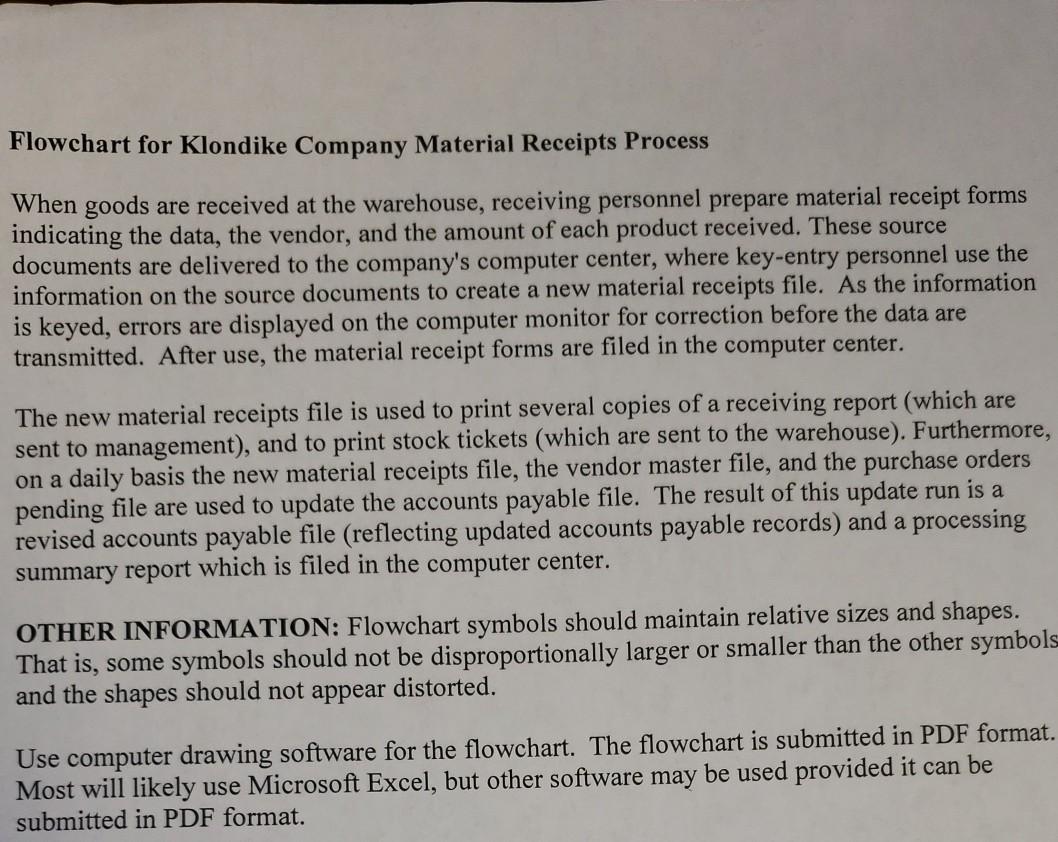 Flowchart for Klondike Company Material Receipts Process

When goods are received at the warehouse, receiving personnel prepare material receipt forms indicating the data, the vendor, and the amount of each product received. These source documents are delivered to the company's computer center, where key-entry personnel use the information on the source documents to create a new material receipts file. As the information is keyed, errors are displayed on the computer monitor for correction before the data are transmitted. After use, the material receipt forms are filed in the computer center.

The new material receipts file is used to print several copies of a receiving report (which are sent to management), and to print stock tickets (which are sent to the warehouse). Furthermore, on a daily basis the new material receipts file, the vendor master file, and the purchase orders pending file are used to update the accounts payable file. The result of this update run is a revised accounts payable file (reflecting updated accounts payable records) and a processing summary report which is filed in the computer center.

OTHER INFORMATION: Flowchart symbols should maintain relative sizes and shapes. That is, some symbols should not be disproportionally larger or smaller than the other symbols and the shapes should not appear distorted.

Use computer drawing software for the flowchart. The flowchart is submitted in PDF format. Most will likely use Microsoft Excel, but other software may be used provided it can be submitted in PDF format.